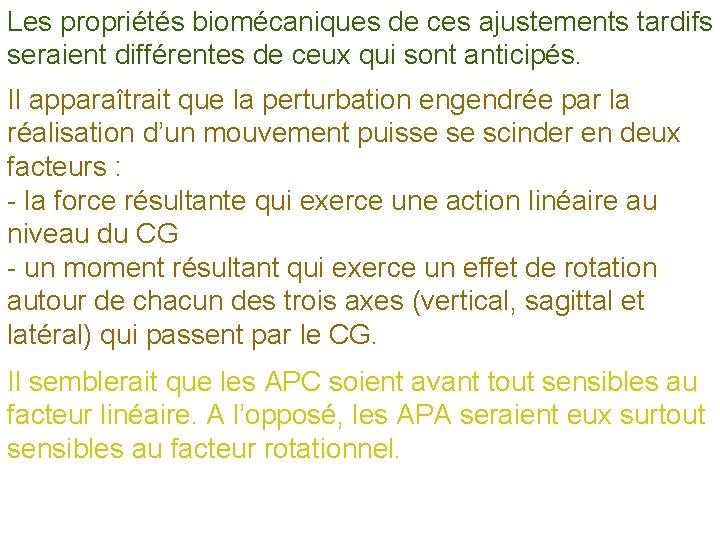 Les propriétés biomécaniques de ces ajustements tardifs seraient différentes de ceux qui sont anticipés.

Il apparaîtrait que la perturbation engendrée par la réalisation d'un mouvement puisse se scinder en deux facteurs :
- la force résultante qui exerce une action linéaire au niveau du CG
- un moment résultant qui exerce un effet de rotation autour de chacun des trois axes (vertical, sagittal et latéral) qui passent par le CG.

Il semblerait que les APC soient avant tout sensibles au facteur linéaire. A l'opposé, les APA seraient eux surtout sensibles au facteur rotationnel.